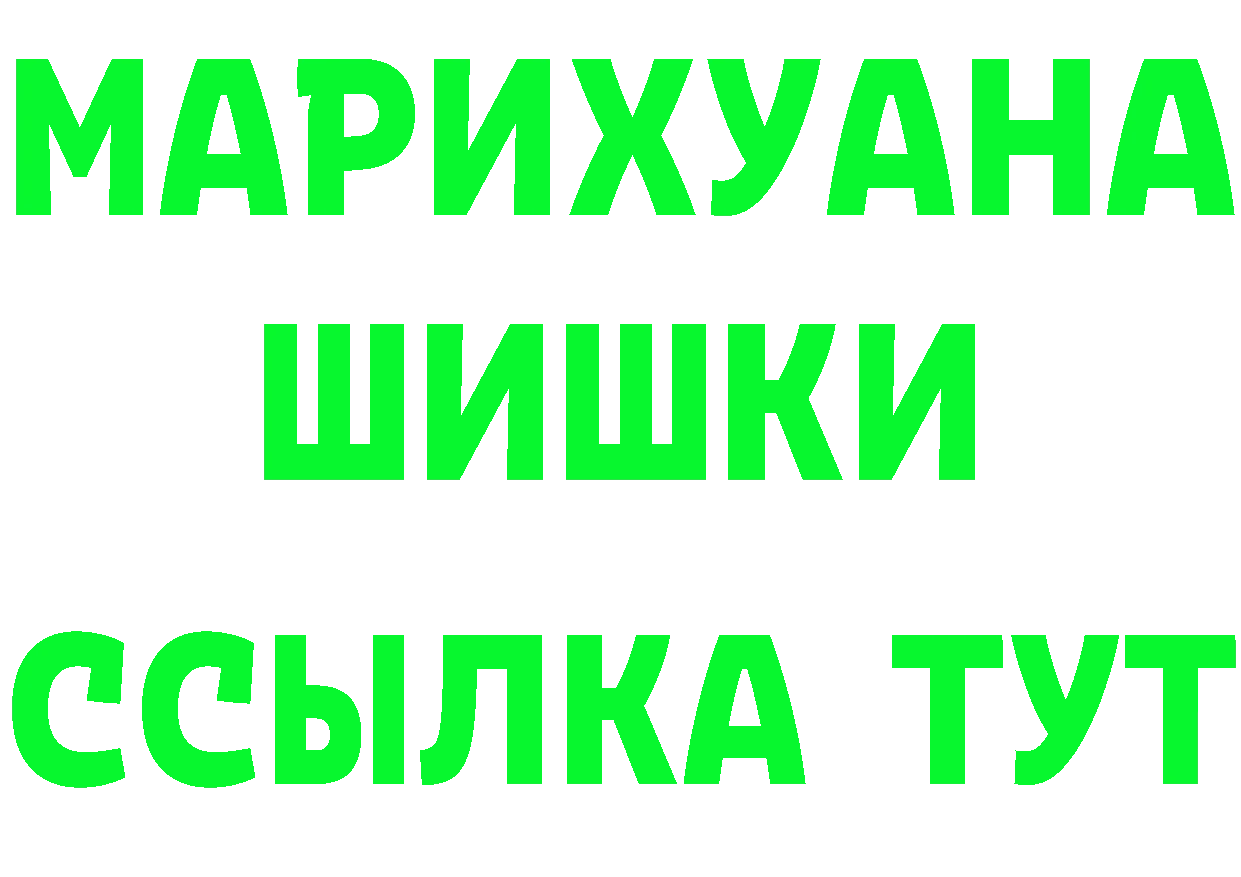 МАРИХУАНА
ШИШКИ
ССЫЛКА ТУТ